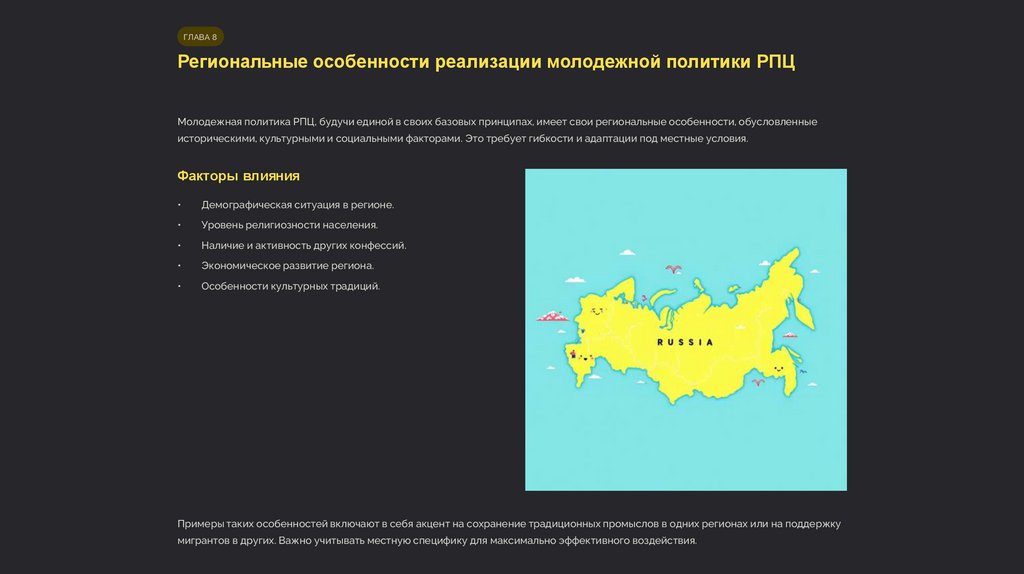 ГЛАВА 8

Региональные особенности реализации молодежной политики РПЦ

Молодежная политика РПЦ, будучи единой в своих базовых принципах, имеет свои региональные особенности, обусловленные историческими, культурными и социальными факторами. Это требует гибкости и адаптации под местные условия.

Факторы влияния

• Демографическая ситуация в регионе.
• Уровень религиозности населения.
• Наличие и активность других конфессий.
• Экономическое развитие региона.
• Особенности культурных традиций.

RUSSIA

Примеры таких особенностей включают в себя акцент на сохранение традиционных промыслов в одних регионах или на поддержку мигрантов в других. Важно учитывать местную специфику для максимально эффективного воздействия.